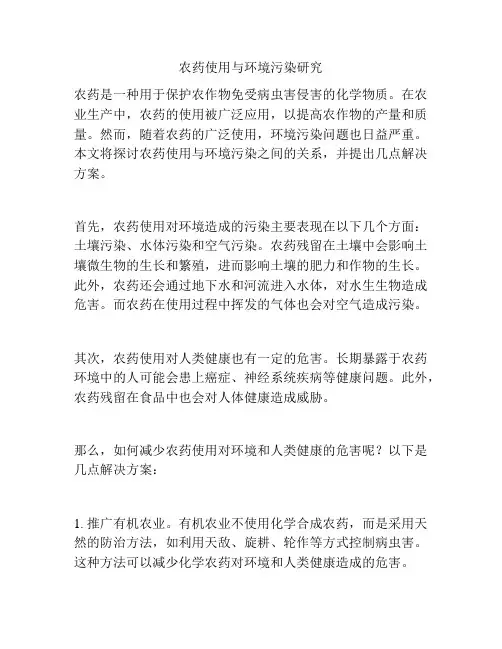 农药使用与环境污染研究

农药是一种用于保护农作物免受病虫害侵害的化学物质。在农业生产中，农药的使用被广泛应用，以提高农作物的产量和质量。然而，随着农药的广泛使用，环境污染问题也日益严重。本文将探讨农药使用与环境污染之间的关系，并提出几点解决方案。

首先，农药使用对环境造成的污染主要表现在以下几个方面：土壤污染、水体污染和空气污染。农药残留在土壤中会影响土壤微生物的生长和繁殖，进而影响土壤的肥力和作物的生长。此外，农药还会通过地下水和河流进入水体，对水生生物造成危害。而农药在使用过程中挥发的气体也会对空气造成污染。

其次，农药使用对人类健康也有一定的危害。长期暴露于农药环境中的人可能会患上癌症、神经系统疾病等健康问题。此外，农药残留在食品中也会对人体健康造成威胁。

那么，如何减少农药使用对环境和人类健康的危害呢？以下是几点解决方案：

1. 推广有机农业。有机农业不使用化学合成农药，而是采用天然的防治方法，如利用天敌、旋耕、轮作等方式控制病虫害。这种方法可以减少化学农药对环境和人类健康造成的危害。